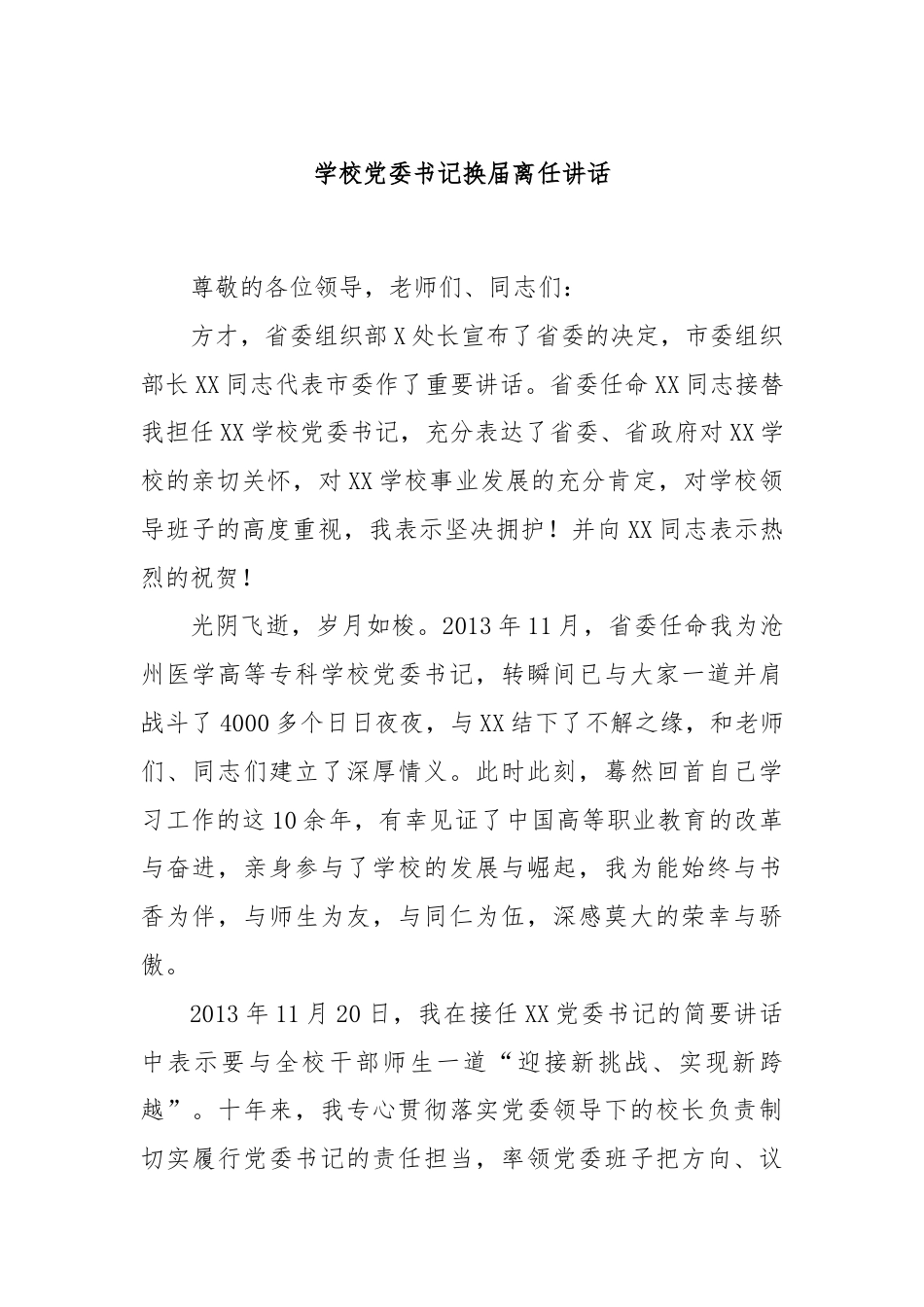 学校党委书记换届离任讲话

尊敬的各位领导，老师们、同志们：

方才，省委组织部X处长宣布了省委的决定，市委组织部长XX同志代表市委作了重要讲话。省委任命XX同志接替我担任XX学校党委书记，充分表达了省委、省政府对XX学校的亲切关怀，对XX学校事业发展的充分肯定，对学校领导班子的高度重视，我表示坚决拥护！并向XX同志表示热烈的祝贺！

光阴飞逝，岁月如梭。2013年11月，省委任命我为沧州医学高等专科学校党委书记，转瞬间已与大家一道并肩战斗了4000多个日日夜夜，与XX结下了不解之缘，和老师们、同志们建立了深厚情义。此时此刻，蓦然回首自己学习工作的这10余年，有幸见证了中国高等职业教育的改革与奋进，亲身参与了学校的发展与崛起，我为能始终与书香为伴，与师生为友，与同仁为伍，深感莫大的荣幸与骄傲。

2013年11月20日，我在接任XX党委书记的简要讲话中表示要与全校干部师生一道“迎接新挑战、实现新跨越”。十年来，我专心贯彻落实党委领导下的校长负责制切实履行党委书记的责任担当，率领党委班子把方向、议